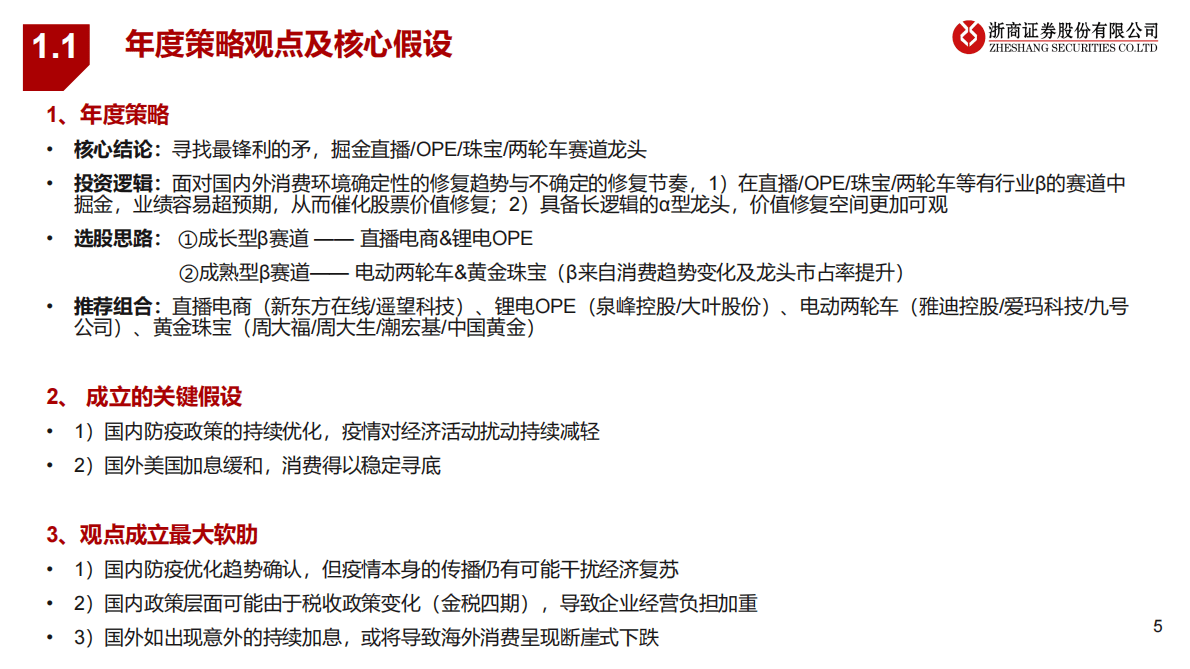 1.1 年度策略观点及核心假设

浙商证券股份有限公司
ZHESHANG SECURITIES CO.LTD

1、年度策略

• 核心结论：寻找最锋利的矛，掘金直播/OPE/珠宝/两轮车赛道龙头

• 投资逻辑：面对国内外消费环境确定性的修复趋势与不确定的修复节奏，1）在直播/OPE/珠宝/两轮车等有行业β的赛道中掘金，业绩容易超预期，从而催化股票价值修复；2）具备长逻辑的α型龙头，价值修复空间更加可观

• 选股思路：①成长型β赛道 —— 直播电商&锂电OPE
②成熟型β赛道—— 电动两轮车&黄金珠宝（β来自消费趋势变化及龙头市占率提升）

• 推荐组合：直播电商（新东方在线/遥望科技）、锂电OPE（泉峰控股/大叶股份）、电动两轮车（雅迪控股/爱玛科技/九号公司）、黄金珠宝（周大福/周大生/潮宏基/中国黄金）

2、 成立的关键假设

• 1）国内防疫政策的持续优化，疫情对经济活动扰动持续减轻

• 2）国外美国加息缓和，消费得以稳定寻底

3、观点成立最大软肋

• 1）国内防疫优化趋势确认，但疫情本身的传播仍有可能干扰经济复苏

• 2）国内政策层面可能由于税收政策变化（金税四期），导致企业经营负担加重

• 3）国外如出现意外的持续加息，或将导致海外消费呈现断崖式下跌

5